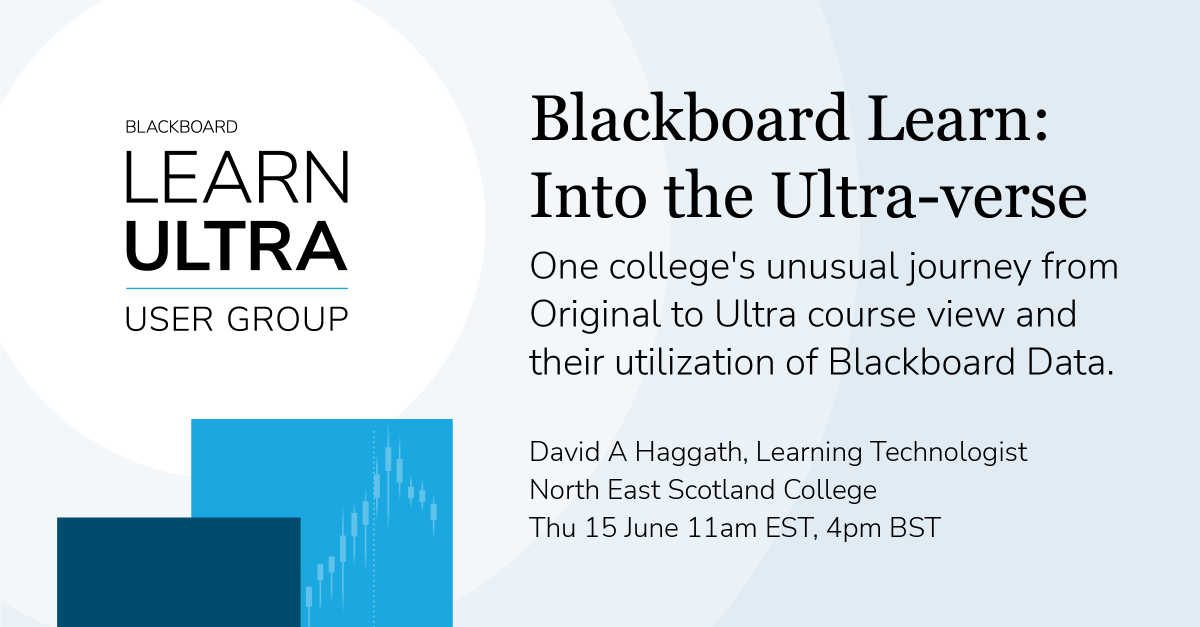 BLACKBOARD
LEARN
ULTRA
USER GROUP

Blackboard Learn: Into the Ultra-verse

One college's unusual journey from Original to Ultra course view and their utilization of Blackboard Data.

David A Haggath, Learning Technologist
North East Scotland College
Thu 15 June 11am EST, 4pm BST